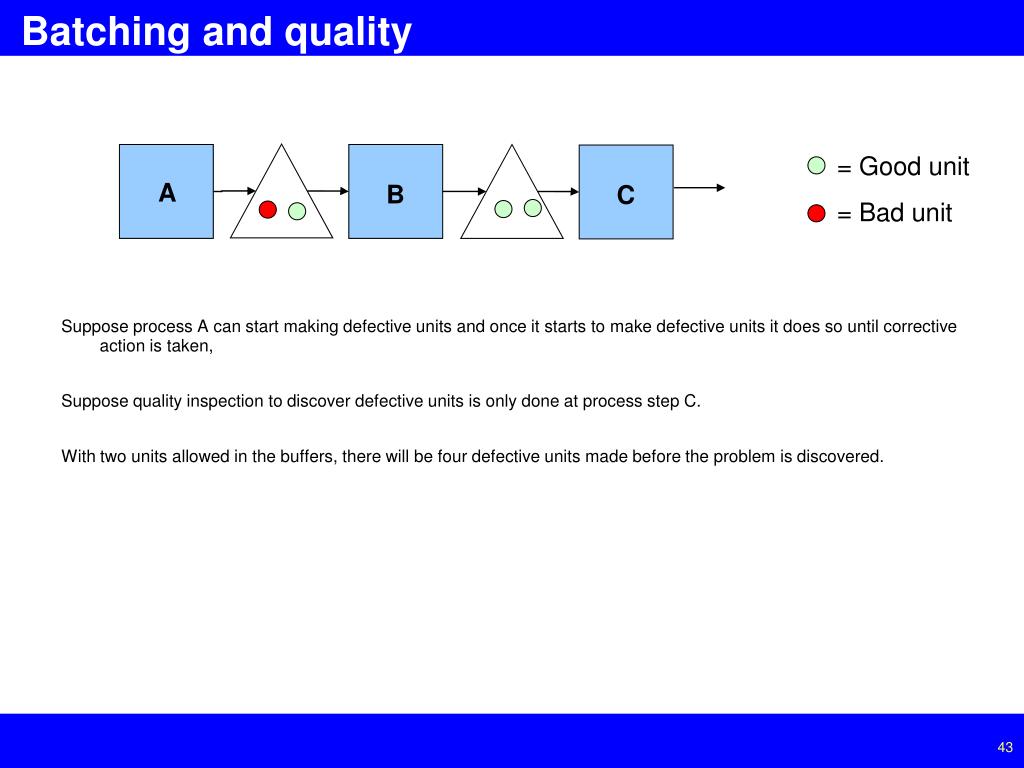 Batching and quality

A

B

C

= Good unit

= Bad unit

Suppose process A can start making defective units and once it starts to make defective units it does so until corrective action is taken,

Suppose quality inspection to discover defective units is only done at process step C.

With two units allowed in the buffers, there will be four defective units made before the problem is discovered.

43